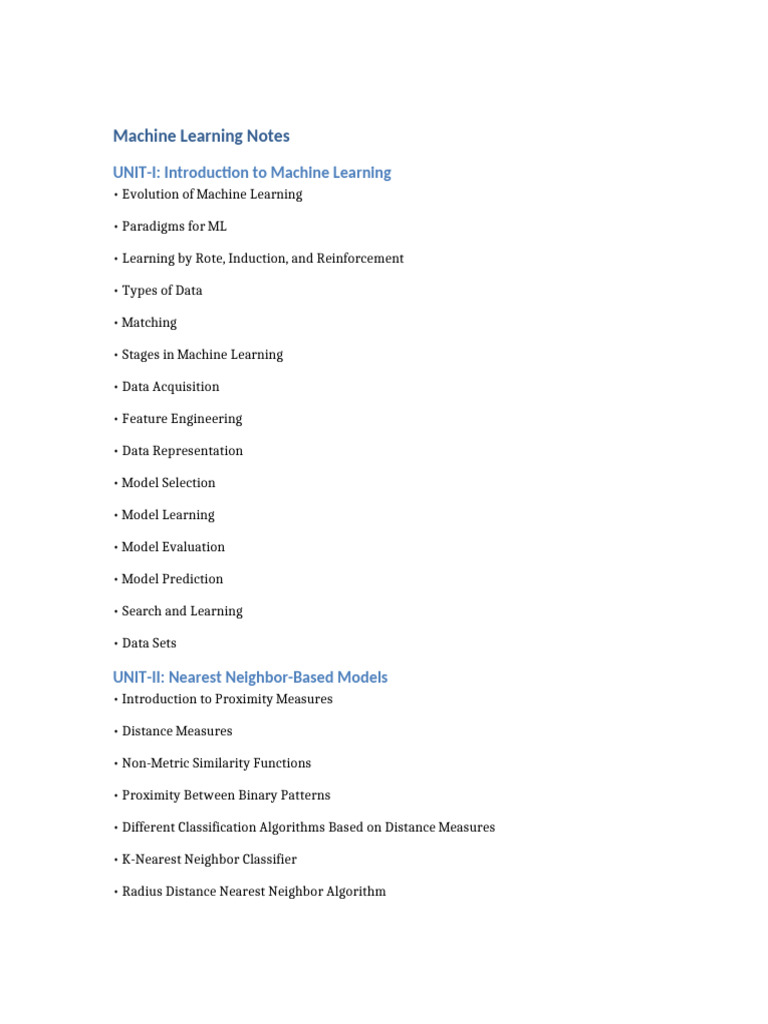 Machine Learning Notes

UNIT-I: Introduction to Machine Learning

• Evolution of Machine Learning

• Paradigms for ML

• Learning by Rote, Induction, and Reinforcement

• Types of Data

• Matching

• Stages in Machine Learning

• Data Acquisition

• Feature Engineering

• Data Representation

• Model Selection

• Model Learning

• Model Evaluation

• Model Prediction

• Search and Learning

• Data Sets

UNIT-II: Nearest Neighbor-Based Models

• Introduction to Proximity Measures

• Distance Measures

• Non-Metric Similarity Functions

• Proximity Between Binary Patterns

• Different Classification Algorithms Based on Distance Measures

• K-Nearest Neighbor Classifier

• Radius Distance Nearest Neighbor Algorithm